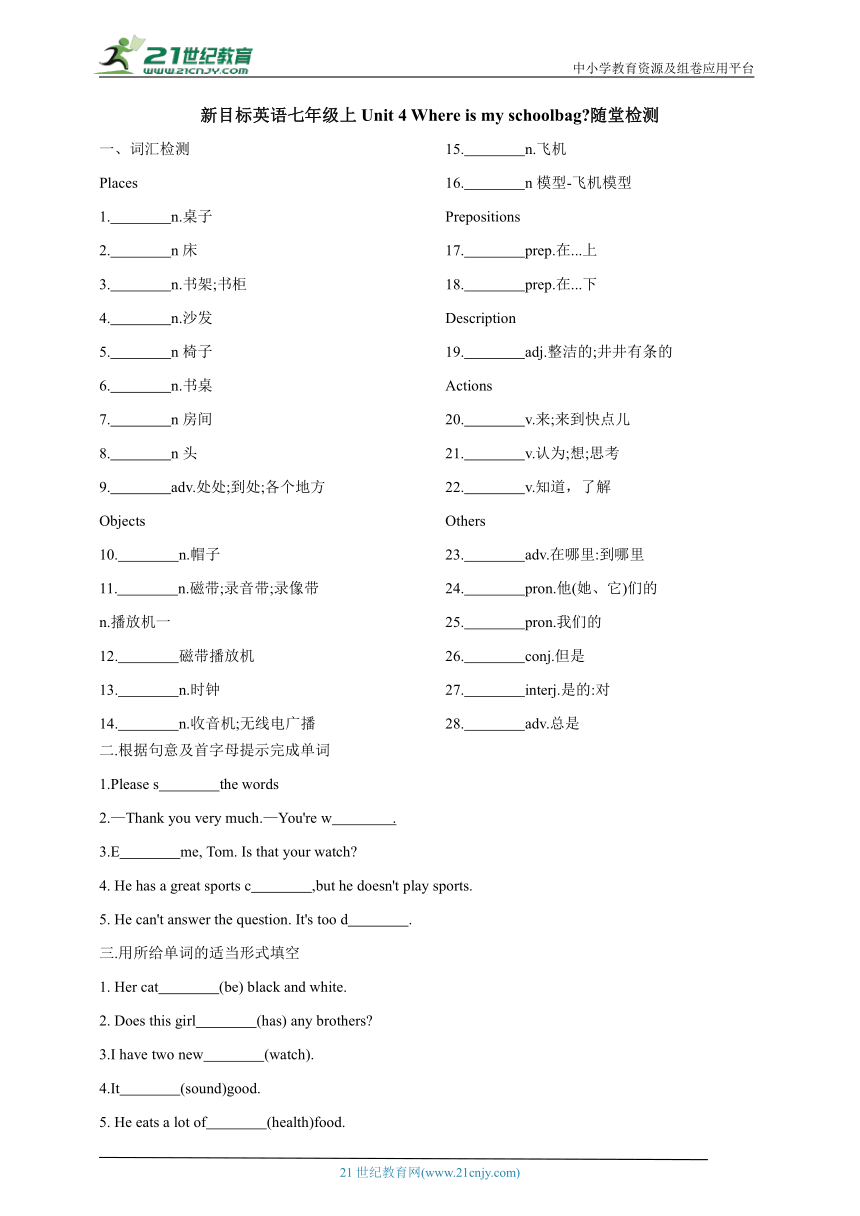 21世纪教育
www.21cnjy.com
中小学教育资源及组卷应用平台

新目标英语七年级上 Unit 4 Where is my schoolbag?随堂检测

一、词汇检测

Places

1.________n.桌子

2.________n 床

3.________n.书架;书柜

4.________n.沙发

5.________n 椅子

6.________n.书桌

7.________n 房间

8.________n 头

9.________adv.处处;到处;各个地方

Objects

10.________n.帽子

11.________n.磁带;录音带;录像带

n.播放机一

12.________磁带播放机

13.________n.时钟

14.________n.收音机;无线电广播

15.________n.飞机

16.________n 模型-飞机模型

Prepositions

17.________prep.在...上

18.________prep.在...下

Description

19.________adj.整洁的;井井有条的

Actions

20.________v.来;来到快点儿

21.________v.认为;想;思考

22.________v.知道，了解

Others

23.________adv.在哪里:到哪里

24.________pron.他(她、它)们的

25.________pron.我们的

26.________conj.但是

27.________interj.是的:对

28.________adv.总是

二.根据句意及首字母提示完成单词

1.Please s________the words

2.—Thank you very much.—You're w________.

3.E________me, Tom. Is that your watch?

4. He has a great sports c________,but he doesn't play sports.

5. He can't answer the question. It's too d________.

三.用所给单词的适当形式填空

1. Her cat________(be) black and white.

2. Does this girl________(has) any brothers?

3.I have two new________(watch).

4.It________(sound)good.

5. He eats a lot of________(health)food.

21 世纪教育网(www.21cnjy.com)